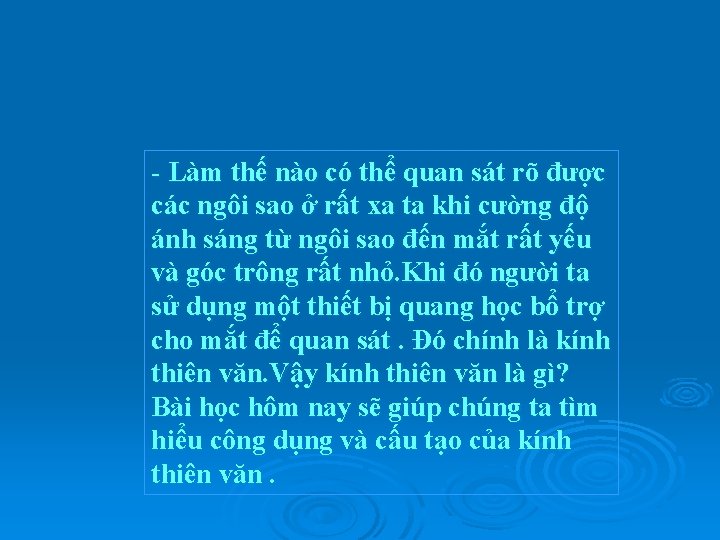 - Làm thế nào có thể quan sát rõ được các ngôi sao ở rất xa ta khi cường độ ánh sáng từ ngôi sao đến mắt rất yếu và góc trông rất nhỏ.Khi đó người ta sử dụng một thiết bị quang học bổ trợ cho mắt để quan sát . Đó chính là kính thiên văn.Vậy kính thiên văn là gì? Bài học hôm nay sẽ giúp chúng ta tìm hiểu công dụng và cấu tạo của kính thiên văn .